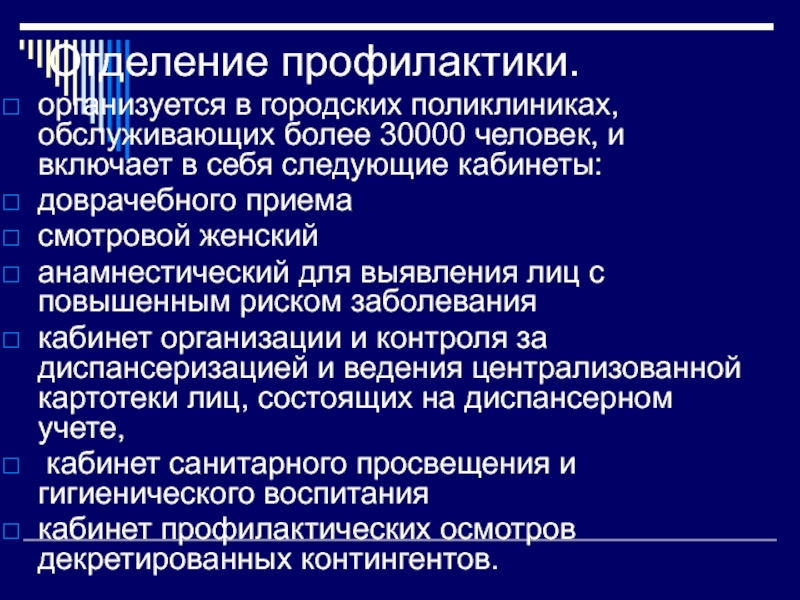 Отделение профилактики.

организуется в городских поликлиниках, обслуживающих более 30000 человек, и включает в себя следующие кабинеты:

доврачебного приема

смотровой женский

анамнестический для выявления лиц с повышенным риском заболевания

кабинет организации и контроля за диспансеризацией и ведения централизованной картотеки лиц, состоящих на диспансерном учете,

кабинет санитарного просвещения и гигиенического воспитания

кабинет профилактических осмотров декретированных контингентов.